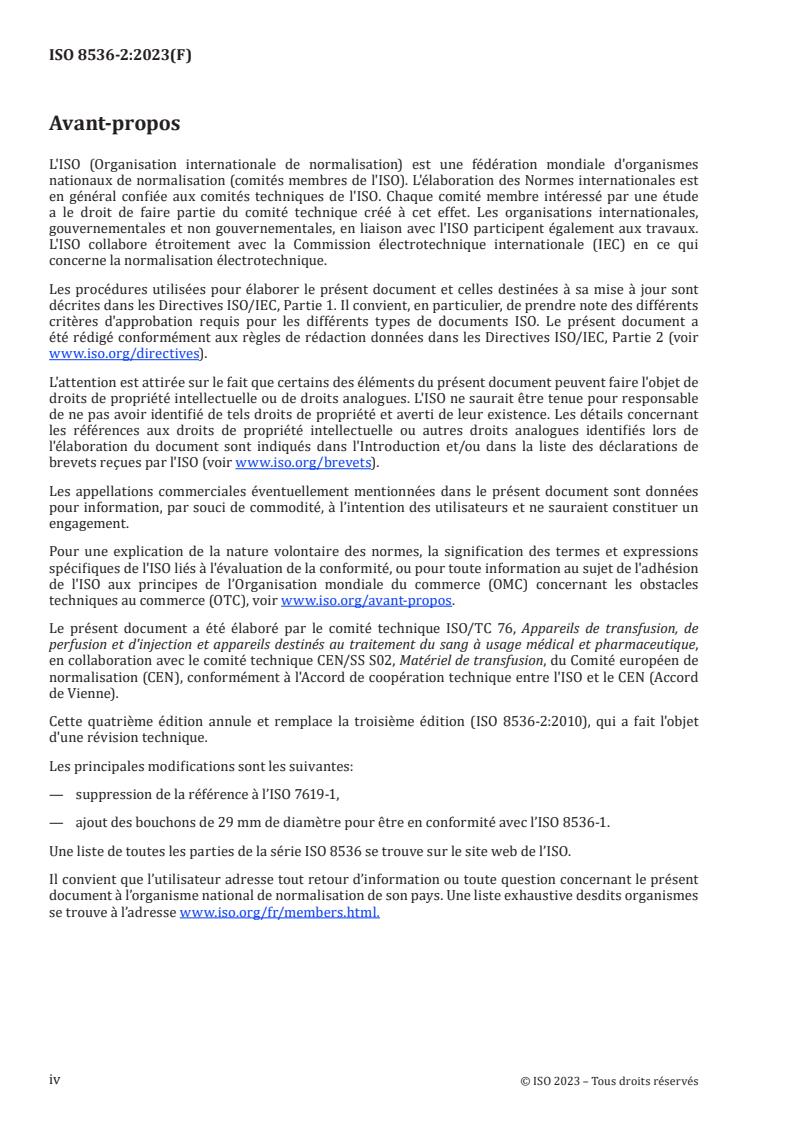 ISO 8536-2:2023(F)

Avant-propos

L'ISO (Organisation internationale de normalisation) est une fédération mondiale d'organismes nationaux de normalisation (comités membres de l'ISO). L'élaboration des Normes internationales est en général confiée aux comités techniques de l'ISO. Chaque comité membre intéressé par une étude a le droit de faire partie du comité technique créé à cet effet. Les organisations internationales, gouvernementales et non gouvernementales, en liaison avec l'ISO participent également aux travaux. L'ISO collabore étroitement avec la Commission électrotechnique internationale (IEC) en ce qui concerne la normalisation électrotechnique.

Les procédures utilisées pour élaborer le présent document et celles destinées à sa mise à jour sont décrites dans les Directives ISO/IEC, Partie 1. Il convient, en particulier, de prendre note des différents critères d'approbation requis pour les différents types de documents ISO. Le présent document a été rédigé conformément aux règles de rédaction données dans les Directives ISO/IEC, Partie 2 (voir www.iso.org/directives).

L'attention est attirée sur le fait que certains des éléments du présent document peuvent faire l'objet de droits de propriété intellectuelle ou de droits analogues. L'ISO ne saurait être tenue pour responsable de ne pas avoir identifié de tels droits de propriété et averti de leur existence. Les détails concernant les références aux droits de propriété intellectuelle ou autres droits analogues identifiés lors de l'élaboration du document sont indiqués dans l'Introduction et/ou dans la liste des déclarations de brevets reçues par l'ISO (voir www.iso.org/brevets).

Les appellations commerciales éventuellement mentionnées dans le présent document sont données pour information, par souci de commodité, à l'intention des utilisateurs et ne sauraient constituer un engagement.

Pour une explication de la nature volontaire des normes, la signification des termes et expressions spécifiques de l'ISO liés à l'évaluation de la conformité, ou pour toute information au sujet de l'adhésion de l'ISO aux principes de l'Organisation mondiale du commerce (OMC) concernant les obstacles techniques au commerce (OTC), voir www.iso.org/avant-propos.

Le présent document a été élaboré par le comité technique ISO/TC 76, Appareils de transfusion, de perfusion et d'injection et appareils destinés au traitement du sang à usage médical et pharmaceutique, en collaboration avec le comité technique CEN/SS S02, Matériel de transfusion, du Comité européen de normalisation (CEN), conformément à l'Accord de coopération technique entre l'ISO et le CEN (Accord de Vienne).

Cette quatrième édition annule et remplace la troisième édition (ISO 8536-2:2010), qui a fait l'objet d'une révision technique.

Les principales modifications sont les suivantes:

— suppression de la référence à l'ISO 7619-1,

— ajout des bouchons de 29 mm de diamètre pour être en conformité avec l'ISO 8536-1.

Une liste de toutes les parties de la série ISO 8536 se trouve sur le site web de l'ISO.

Il convient que l'utilisateur adresse tout retour d'information ou toute question concernant le présent document à l'organisme national de normalisation de son pays. Une liste exhaustive desdits organismes se trouve à l'adresse www.iso.org/fr/members.html.

iv

© ISO 2023 – Tous droits réservés